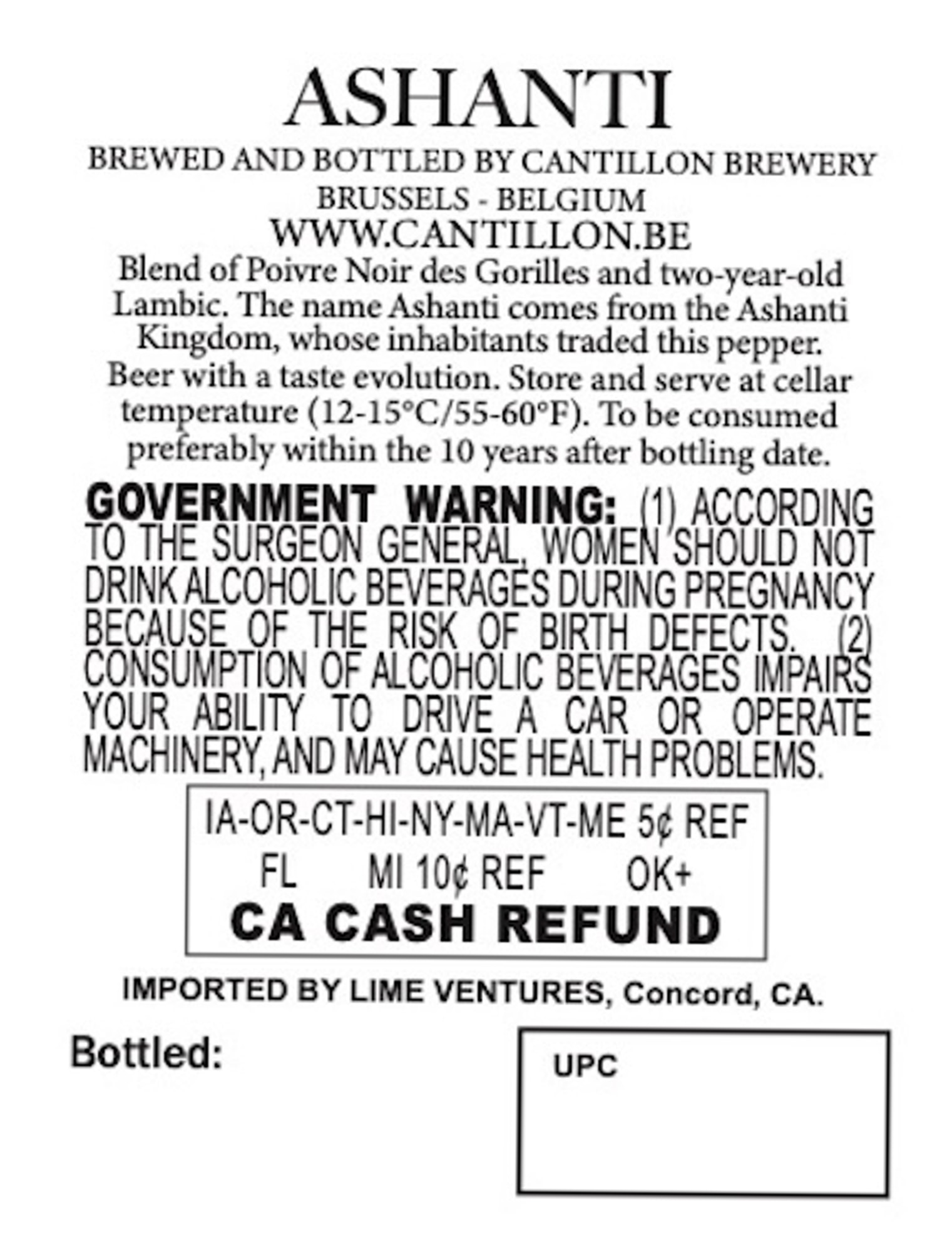 ASHANTI

BREWED AND BOTTLED BY CANTILLON BREWERY
BRUSSELS - BELGIUM
WWW.CANTILLON.BE

Blend of Poivre Noir des Gorilles and two-year-old Lambic. The name Ashanti comes from the Ashanti Kingdom, whose inhabitants traded this pepper. Beer with a taste evolution. Store and serve at cellar temperature (12-15°C/55-60°F). To be consumed preferably within the 10 years after bottling date.

GOVERNMENT WARNING: (1) ACCORDING TO THE SURGEON GENERAL, WOMEN SHOULD NOT DRINK ALCOHOLIC BEVERAGES DURING PREGNANCY BECAUSE OF THE RISK OF BIRTH DEFECTS. (2) CONSUMPTION OF ALCOHOLIC BEVERAGES IMPAIRS YOUR ABILITY TO DRIVE A CAR OR OPERATE MACHINERY, AND MAY CAUSE HEALTH PROBLEMS.

IA-OR-CT-HI-NY-MA-VT-ME 5¢ REF
FL MI 10¢ REF OK+
CA CASH REFUND

IMPORTED BY LIME VENTURES, Concord, CA.

Bottled:

UPC